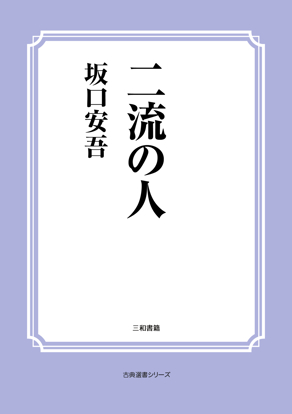 二流の人

坂口安吾

三和書籍

古典選書シリーズ